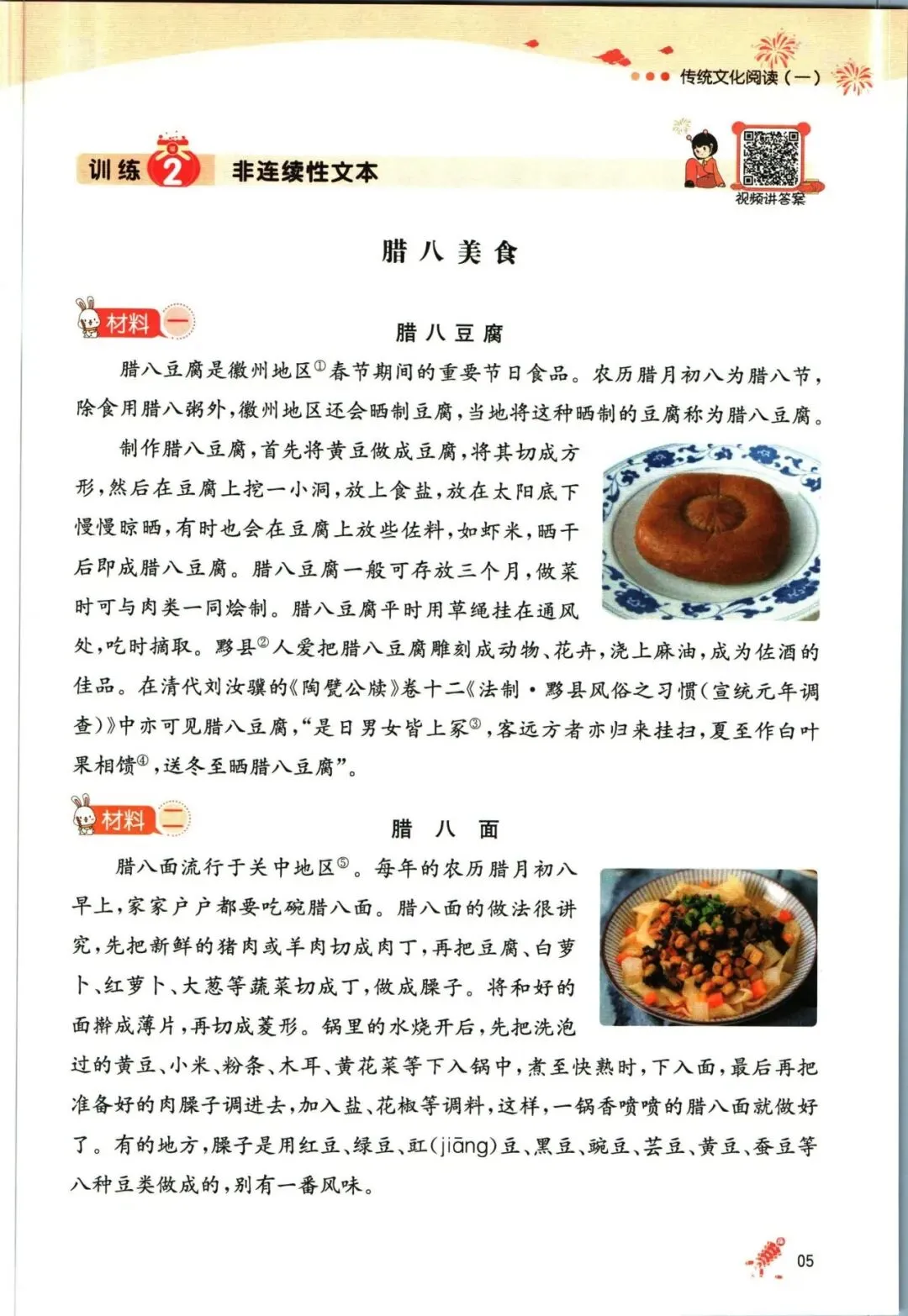 传统文化阅读（一）

训练 2 非连续性文本

视频讲答案

腊八美食

材料一

腊八豆腐

腊八豆腐是徽州地区①春节期间的重要节日食品。农历腊月初八为腊八节，除食用腊八粥外，徽州地区还会晒制豆腐，当地将这种晒制的豆腐称为腊八豆腐。

制作腊八豆腐，首先将黄豆做成豆腐，将其切成方形，然后在豆腐上挖一小洞，放上食盐，放在太阳底下慢慢晾晒，有时也会在豆腐上放些佐料，如虾米，晒干后即成腊八豆腐。腊八豆腐一般可存放三个月，做菜时可与肉类一同烩制。腊八豆腐平时用草绳挂在通风处，吃时摘取。黟县②人爱把腊八豆腐雕刻成动物、花卉，浇上麻油，成为佐酒的佳品。在清代刘汝骥的《陶甓公牍》卷十二《法制·黟县风俗之习惯（宣统元年调查）》中亦可见腊八豆腐，“是日男女皆上冢③，客远方者亦归来挂扫，夏至作白叶果相馈④，送冬至晒腊八豆腐”。

材料二

腊八面

腊八面流行于关中地区⑤。每年的农历腊月初八早上，家家户户都要吃碗腊八面。腊八面的做法很讲究，先把新鲜的猪肉或羊肉切成肉丁，再把豆腐、白萝卜、红萝卜、大葱等蔬菜切成丁，做成臊子。将和好的面擀成薄片，再切成菱形。锅里的水烧开后，先把洗泡过的黄豆、小米、粉条、木耳、黄花菜等下入锅中，煮至快熟时，下入面，最后再把准备好的肉臊子调进去，加入盐、花椒等调料，这样，一锅香喷喷的腊八面就做好了。有的地方，臊子是用红豆、绿豆、豇（jiāng）豆、黑豆、豌豆、芸豆、黄豆、蚕豆等八种豆类做成的，别有一番风味。

05